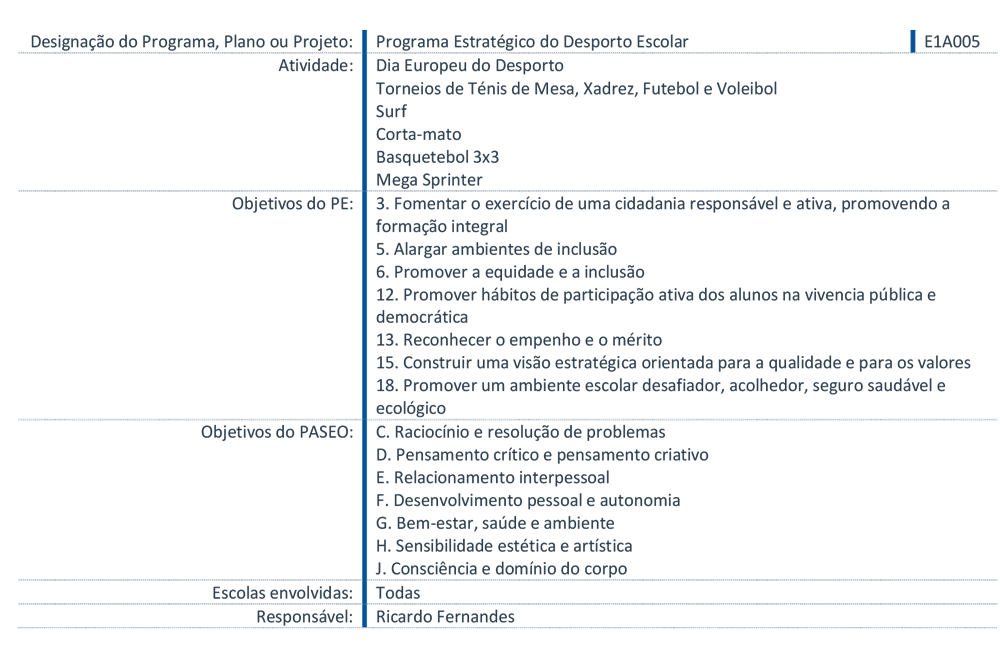 | Designação do Programa, Plano ou Projeto: | Programa Estratégico do Desporto Escolar | E1A005 |
|---|---|---|
| Atividade: | Dia Europeu do Desporto<br>Torneios de Ténis de Mesa, Xadrez, Futebol e Voleibol<br>Surf<br>Corta-mato<br>Basquetebol 3x3<br>Mega Sprinter | |
| Objetivos do PE: | 3. Fomentar o exercício de uma cidadania responsável e ativa, promovendo a formação integral<br>5. Alargar ambientes de inclusão<br>6. Promover a equidade e a inclusão<br>12. Promover hábitos de participação ativa dos alunos na vivencia pública e democrática<br>13. Reconhecer o empenho e o mérito<br>15. Construir uma visão estratégica orientada para a qualidade e para os valores<br>18. Promover um ambiente escolar desafiador, acolhedor, seguro saudável e ecológico | |
| Objetivos do PASEO: | C. Raciocínio e resolução de problemas<br>D. Pensamento crítico e pensamento criativo<br>E. Relacionamento interpessoal<br>F. Desenvolvimento pessoal e autonomia<br>G. Bem-estar, saúde e ambiente<br>H. Sensibilidade estética e artística<br>J. Consciência e domínio do corpo | |
| Escolas envolvidas: | Todas | |
| Responsável: | Ricardo Fernandes | |